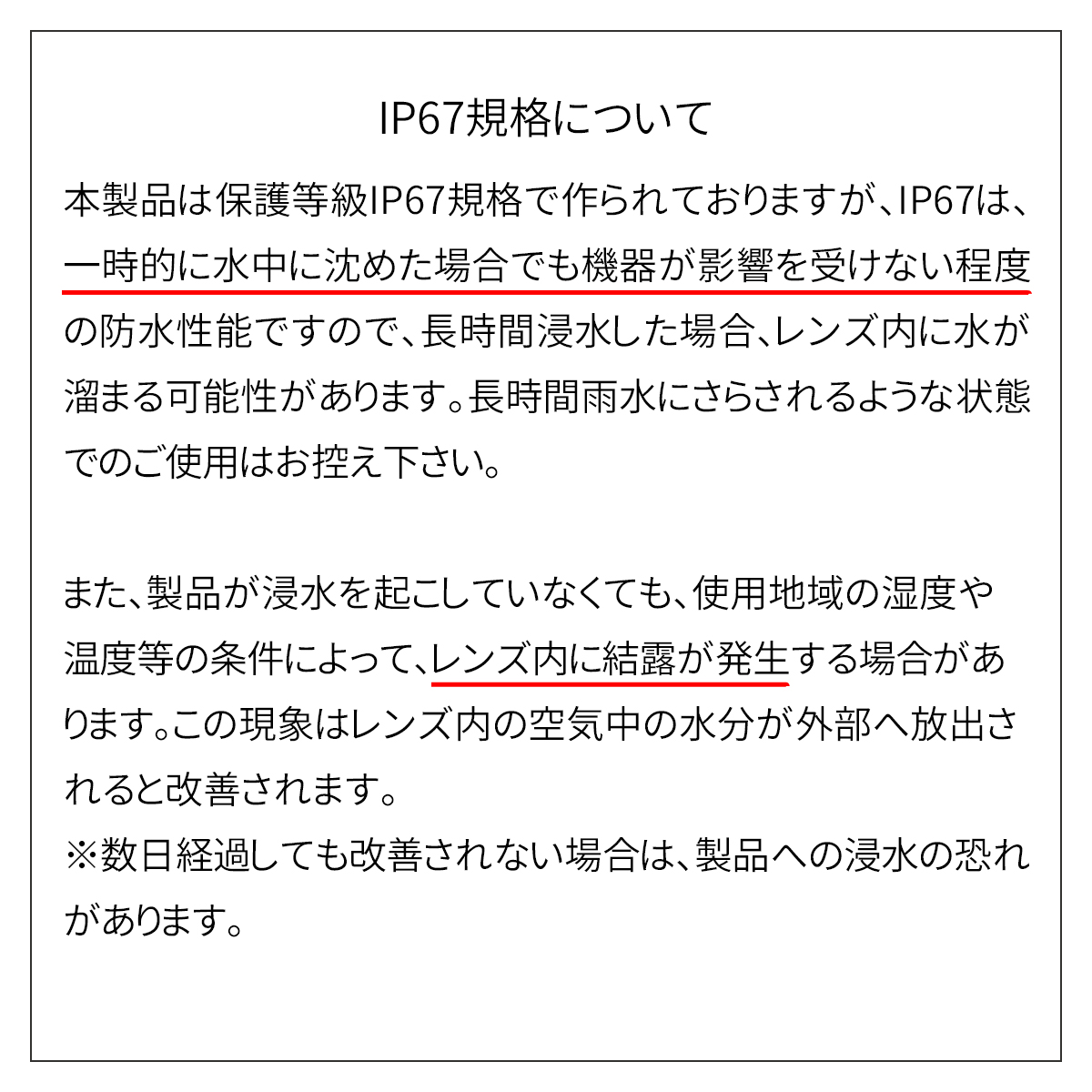 IP67規格について

本製品は保護等級IP67規格で作られておりますが、IP67は、一時的に水中に沈めた場合でも機器が影響を受けない程度の防水性能ですので、長時間浸水した場合、レンズ内に水が溜まる可能性があります。長時間雨水にさらされるような状態でのご使用はお控え下さい。

また、製品が浸水を起こしていなくても、使用地域の湿度や温度等の条件によって、レンズ内に結露が発生する場合があります。この現象はレンズ内の空気中の水分が外部へ放出されると改善されます。
※数日経過しても改善されない場合は、製品への浸水の恐れがあります。